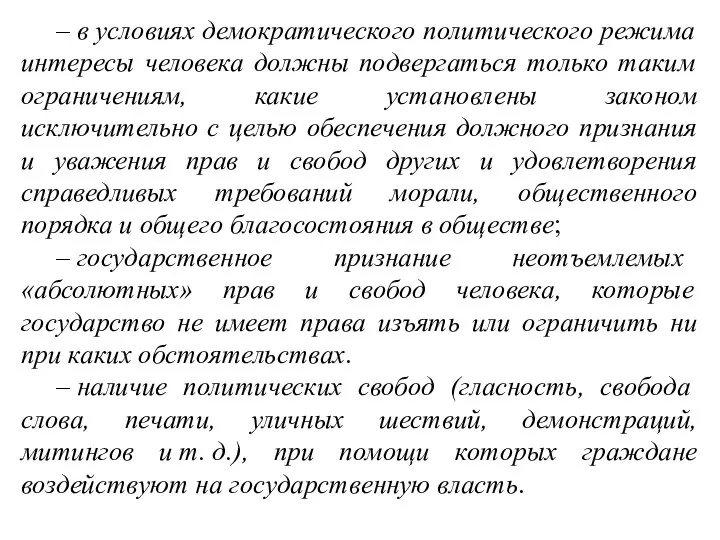 – в условиях демократического политического режима интересы человека должны подвергаться только таким ограничениям, какие установлены законом исключительно с целью обеспечения должного признания и уважения прав и свобод других и удовлетворения справедливых требований морали, общественного порядка и общего благосостояния в обществе;

– государственное признание неотъемлемых «абсолютных» прав и свобод человека, которые государство не имеет права изъять или ограничить ни при каких обстоятельствах.

– наличие политических свобод (гласность, свобода слова, печати, уличных шествий, демонстраций, митингов и т. д.), при помощи которых граждане воздействуют на государственную власть.